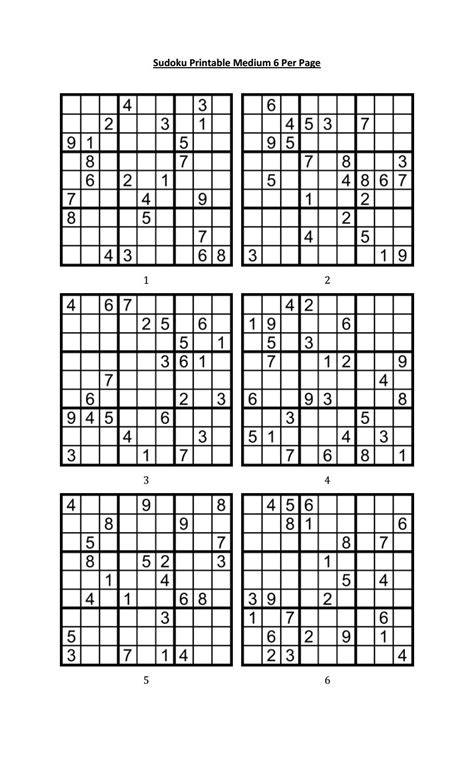 Sudoku Printable Medium 6 Per Page

| | | | | | | | | |
|---|---|---|---|---|---|---|---|---|
| | | | 4 | | | | 3 | |
| | | 2 | | | 3 | | 1 | |
| 9 | 1 | | | | | 5 | | |
| | 8 | | | | | 7 | | |
| | 6 | | 2 | | 1 | | | |
| 7 | | | | 4 | | | 9 | |
| 8 | | | | 5 | | | | |
| | | | | | | | 7 | |
| | | 4 | 3 | | | | 6 | 8 |

1

| | | | | | | | | |
|---|---|---|---|---|---|---|---|---|
| | 6 | | | | | | | |
| | | 4 | 5 | 3 | | 7 | | |
| | 9 | 5 | | | | | | |
| | | | 7 | | 8 | | | 3 |
| | 5 | | | | 4 | 8 | 6 | 7 |
| | | | 1 | | | 2 | | |
| | | | | | 2 | | | |
| | | | 4 | | | 5 | | |
| 3 | | | | | | | 1 | 9 |

2

| | | | | | | | | |
|---|---|---|---|---|---|---|---|---|
| 4 | | 6 | 7 | | | | | |
| | | | | 2 | 5 | | 6 | |
| | | | | | | 5 | | 1 |
| | | | | | 3 | 6 | 1 | |
| | | 7 | | | | | | |
| | 6 | | | | | 2 | | 3 |
| 9 | 4 | 5 | | | 6 | | | |
| | | | 4 | | | | 3 | |
| 3 | | | | 1 | | 7 | | |

3

| | | | | | | | | |
|---|---|---|---|---|---|---|---|---|
| | | 4 | 2 | | | | | |
| 1 | 9 | | | | 6 | | | |
| | 5 | | 3 | | | | | |
| | 7 | | | 1 | 2 | | | 9 |
| | | | | | | | 4 | |
| 6 | | | 9 | 3 | | | | 8 |
| | | 3 | | | | 5 | | |
| 5 | 1 | | | | 4 | | 3 | |
| | | 7 | | 6 | | 8 | | 1 |

4

| | | | | | | | | |
|---|---|---|---|---|---|---|---|---|
| 4 | | | | 9 | | | | 8 |
| | | 8 | | | | 9 | | |
| | 5 | | | | | | | 7 |
| | 8 | | | 5 | 2 | | | 3 |
| | | 1 | | | 4 | | | |
| | 4 | | 1 | | | 6 | 8 | |
| | | | | | 3 | | | |
| 5 | | | | | | | | |
| 3 | | | 7 | | 1 | 4 | | |

5

| | | | | | | | | |
|---|---|---|---|---|---|---|---|---|
| | 4 | 5 | 6 | | | | | |
| | | 8 | 1 | | | | | 6 |
| | | | | | 8 | | 7 | |
| | | | | 1 | | | | |
| | | | | | 5 | | 4 | |
| 3 | 9 | | | 2 | | | | |
| 1 | | 7 | | | | | 6 | |
| | 6 | | 2 | | 9 | | 1 | |
| | 2 | 3 | | | | | | 4 |

6